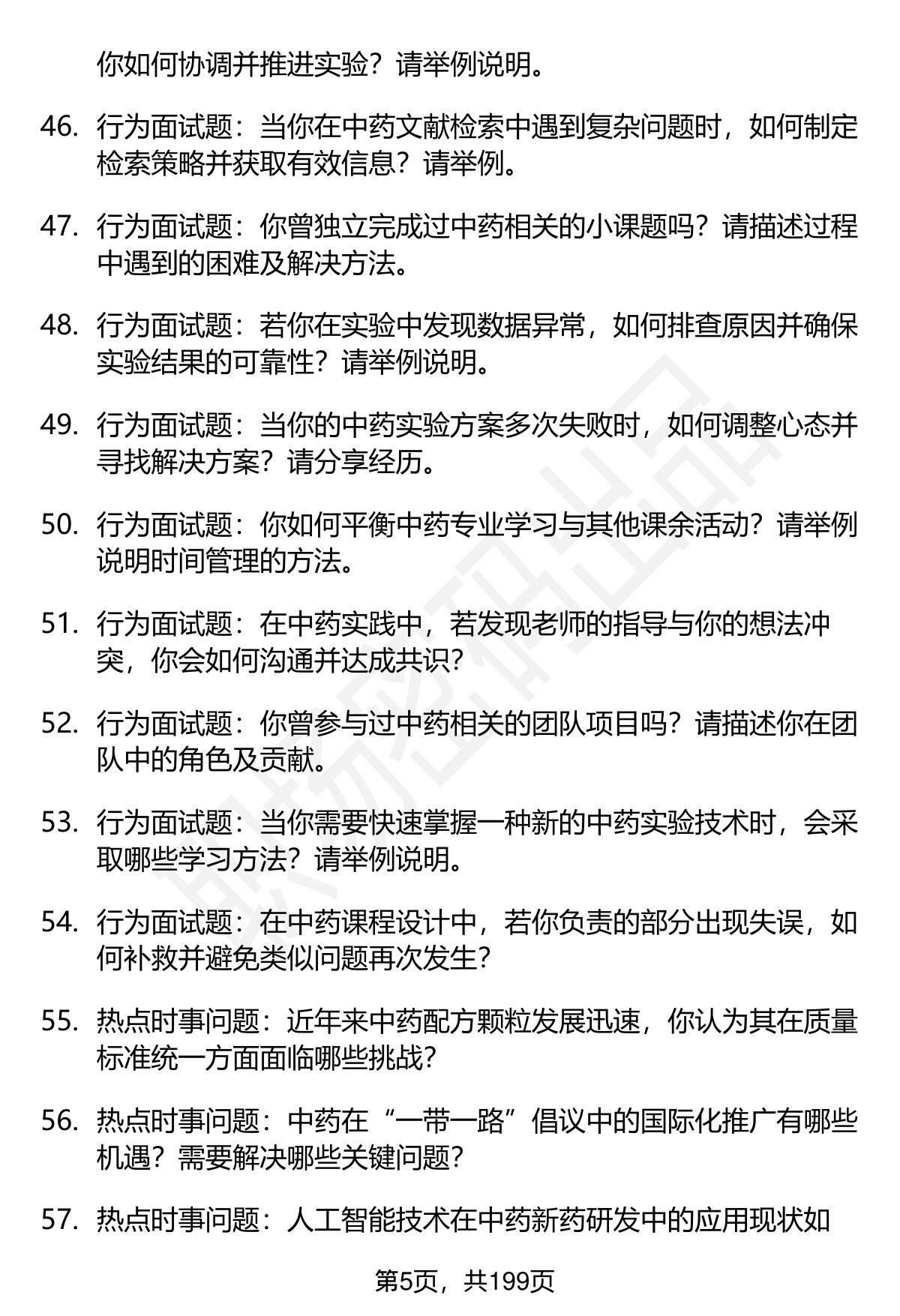 你如何协调并推进实验？请举例说明。

46. 行为面试题：当你在中药文献检索中遇到复杂问题时，如何制定检索策略并获取有效信息？请举例。

47. 行为面试题：你曾独立完成过中药相关的小课题吗？请描述过程中遇到的困难及解决方法。

48. 行为面试题：若你在实验中发现数据异常，如何排查原因并确保实验结果的可靠性？请举例说明。

49. 行为面试题：当你的中药实验方案多次失败时，如何调整心态并寻找解决方案？请分享经历。

50. 行为面试题：你如何平衡中药专业学习与其他课余活动？请举例说明时间管理的方法。

51. 行为面试题：在中药实践中，若发现老师的指导与你的想法冲突，你会如何沟通并达成共识？

52. 行为面试题：你曾参与过中药相关的团队项目吗？请描述你在团队中的角色及贡献。

53. 行为面试题：当你需要快速掌握一种新的中药实验技术时，会采取哪些学习方法？请举例说明。

54. 行为面试题：在中药课程设计中，若你负责的部分出现失误，如何补救并避免类似问题再次发生？

55. 热点时事问题：近年来中药配方颗粒发展迅速，你认为其在质量标准统一方面面临哪些挑战？

56. 热点时事问题：中药在“一带一路”倡议中的国际化推广有哪些机遇？需要解决哪些关键问题？

57. 热点时事问题：人工智能技术在中药新药研发中的应用现状如

第5页，共199页